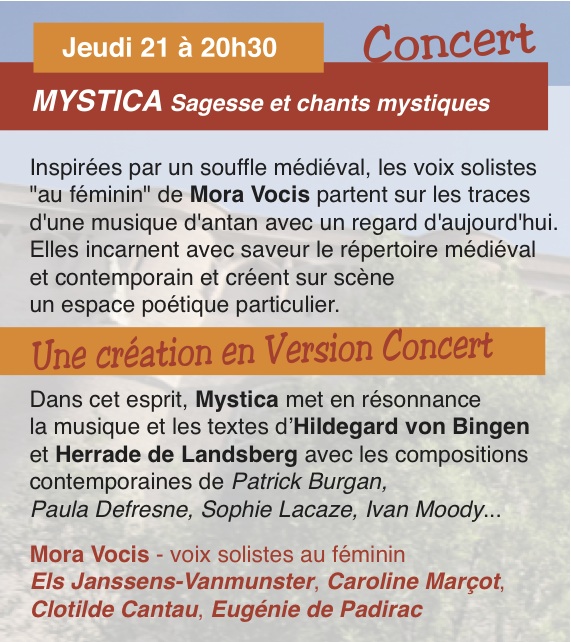 Jeudi 21 à 20h30

Concert

MYSTICA Sagesse et chants mystiques

Inspirées par un souffle médiéval, les voix solistes "au féminin" de Mora Vocis partent sur les traces d'une musique d'antan avec un regard d'aujourd'hui. Elles incarnent avec saveur le répertoire médiéval et contemporain et créent sur scène un espace poétique particulier.

Une création en Version Concert

Dans cet esprit, Mystica met en résonnance la musique et les textes d'Hildegard von Bingen et Herrade de Landsberg avec les compositions contemporaines de Patrick Burgan, Paula Defresne, Sophie Lacaze, Ivan Moody...

Mora Vocis - voix solistes au féminin
Els Janssens-Vanmunster, Caroline Marçot, Clotilde Cantau, Eugénie de Padirac